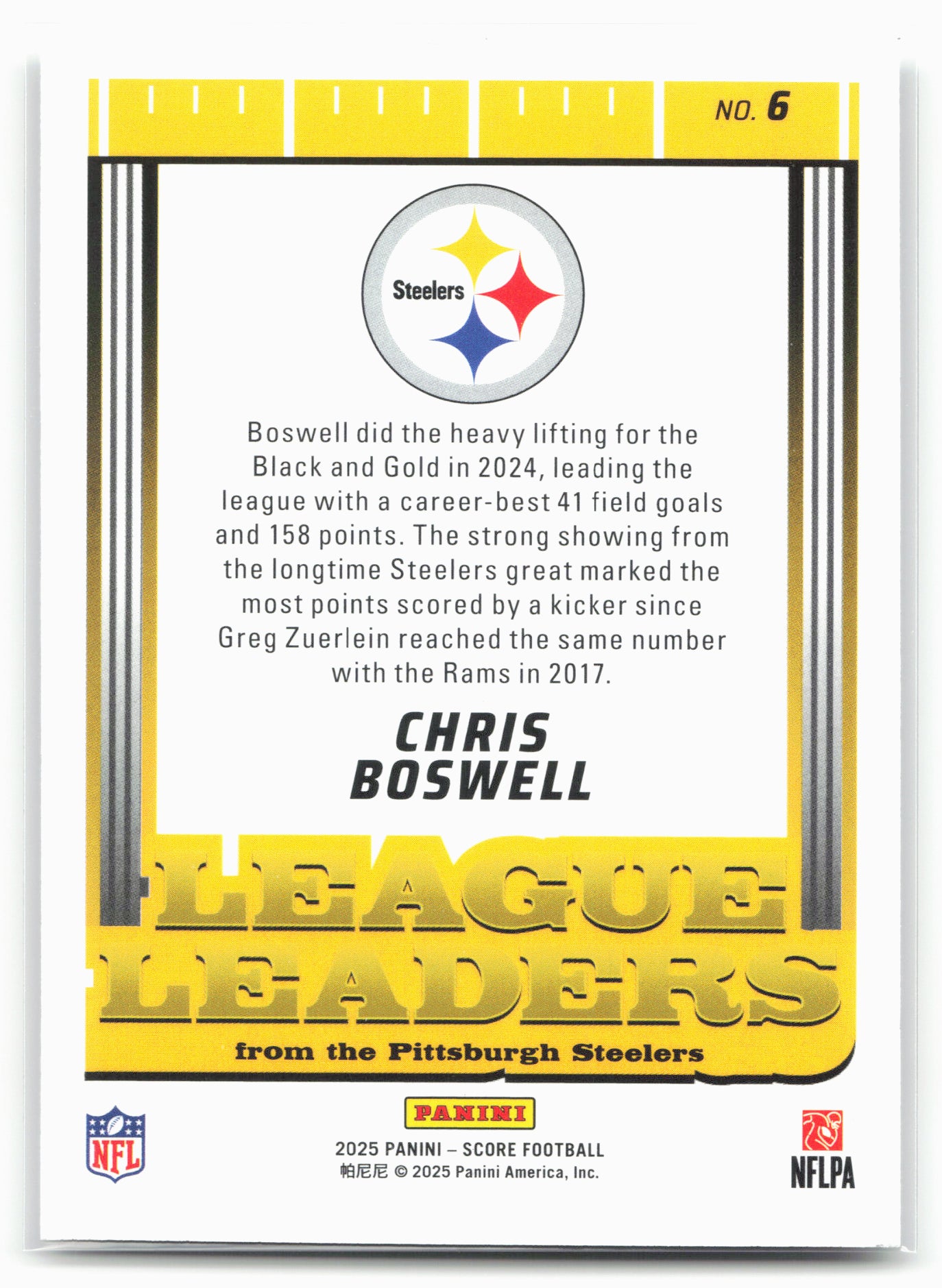 NO. 6

Steelers

Boswell did the heavy lifting for the Black and Gold in 2024, leading the league with a career-best 41 field goals and 158 points. The strong showing from the longtime Steelers great marked the most points scored by a kicker since Greg Zuerlein reached the same number with the Rams in 2017.

CHRIS
BOSWELL

LEAGUE
LEADERS

from the Pittsburgh Steelers

NFL

PANINI

2025 PANINI – SCORE FOOTBALL
帕尼尼 © 2025 Panini America, Inc.

NFLPA